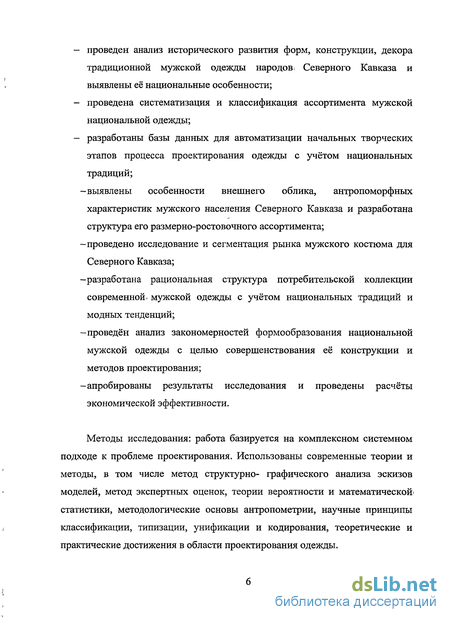 – проведен анализ исторического развития форм, конструкции, декора традиционной мужской одежды народов Северного Кавказа и выявлены её национальные особенности;

– проведена систематизация и классификация ассортимента мужской национальной одежды;

– разработаны базы данных для автоматизации начальных творческих этапов процесса проектирования одежды с учётом национальных традиций;

– выявлены особенности внешнего облика, антропоморфных характеристик мужского населения Северного Кавказа и разработана структура его размерно-ростовочного ассортимента;

– проведено исследование и сегментация рынка мужского костюма для Северного Кавказа;

– разработана рациональная структура потребительской коллекции современной мужской одежды с учётом национальных традиций и модных тенденций;

– проведён анализ закономерностей формообразования национальной мужской одежды с целью совершенствования её конструкции и методов проектирования;

– апробированы результаты исследования и проведены расчёты экономической эффективности.

Методы исследования: работа базируется на комплексном системном подходе к проблеме проектирования. Использованы современные теории и методы, в том числе метод структурно- графического анализа эскизов моделей, метод экспертных оценок, теории вероятности и математической статистики, методологические основы антропометрии, научные принципы классификации, типизации, унификации и кодирования, теоретические и практические достижения в области проектирования одежды.

6

dsLib.net
библиотека диссертаций